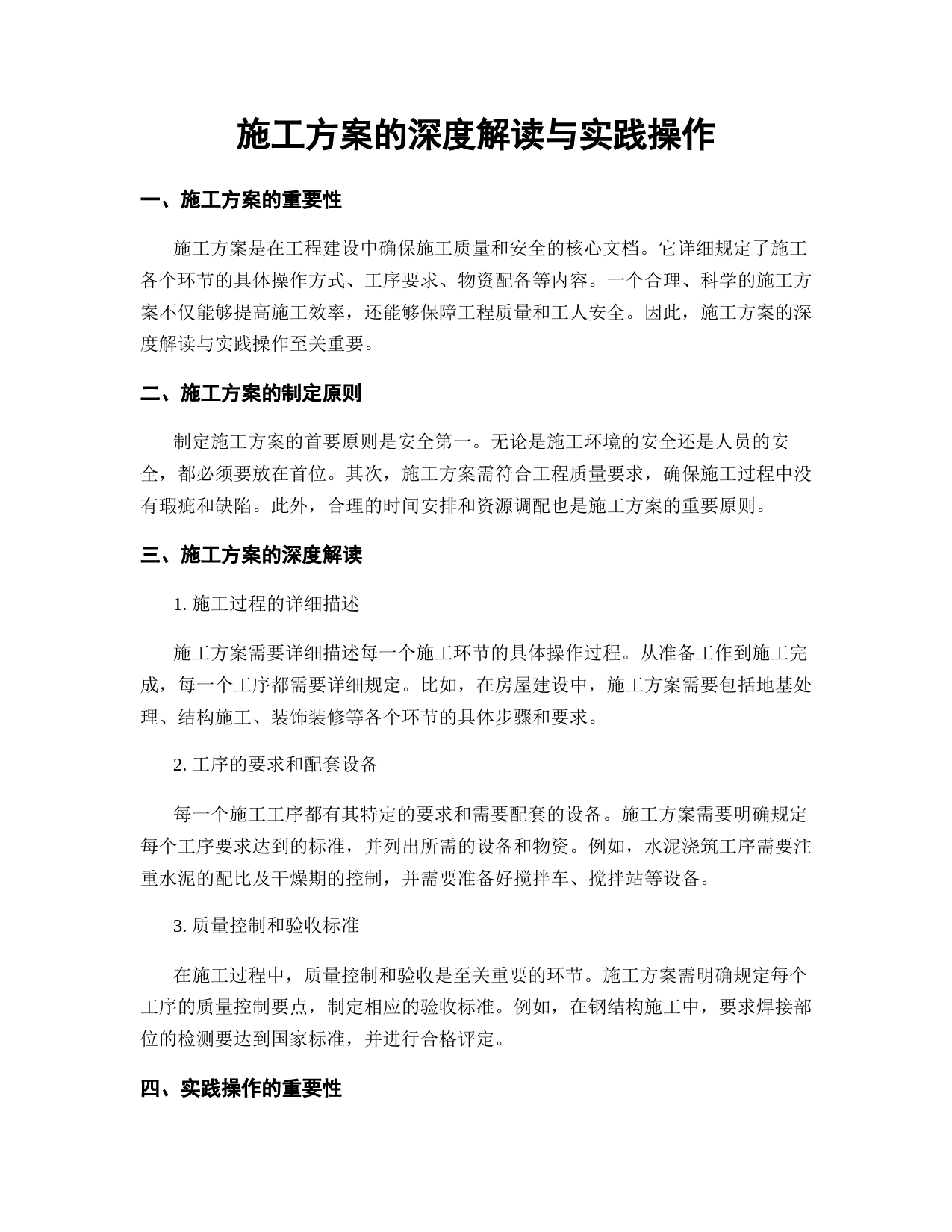 施工方案的深度解读与实践操作

一、施工方案的重要性

施工方案是在工程建设中确保施工质量和安全的核心文档。它详细规定了施工各个环节的具体操作方式、工序要求、物资配备等内容。一个合理、科学的施工方案不仅能够提高施工效率，还能够保障工程质量和工人安全。因此，施工方案的深度解读与实践操作至关重要。

二、施工方案的制定原则

制定施工方案的首要原则是安全第一。无论是施工环境的安全还是人员的安全，都必须要放在首位。其次，施工方案需符合工程质量要求，确保施工过程中没有瑕疵和缺陷。此外，合理的时间安排和资源调配也是施工方案的重要原则。

三、施工方案的深度解读

1. 施工过程的详细描述

施工方案需要详细描述每一个施工环节的具体操作过程。从准备工作到施工完成，每一个工序都需要详细规定。比如，在房屋建设中，施工方案需要包括地基处理、结构施工、装饰装修等各个环节的具体步骤和要求。

2. 工序的要求和配套设备

每一个施工工序都有其特定的要求和需要配套的设备。施工方案需要明确规定每个工序要求达到的标准，并列出所需的设备和物资。例如，水泥浇筑工序需要注重水泥的配比及干燥期的控制，并需要准备好搅拌车、搅拌站等设备。

3. 质量控制和验收标准

在施工过程中，质量控制和验收是至关重要的环节。施工方案需明确规定每个工序的质量控制要点，制定相应的验收标准。例如，在钢结构施工中，要求焊接部位的检测要达到国家标准，并进行合格评定。

四、实践操作的重要性